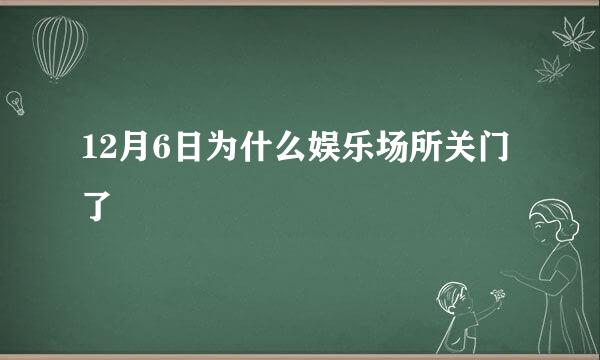 12月6日为什么娱乐场所关门了